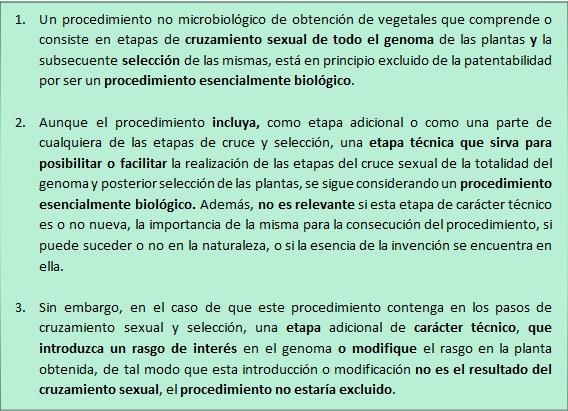 1. Un procedimiento no microbiológico de obtención de vegetales que comprende o consiste en etapas de cruzamiento sexual de todo el genoma de las plantas y la subsecuente selección de las mismas, está en principio excluido de la patentabilidad por ser un procedimiento esencialmente biológico.

2. Aunque el procedimiento incluya, como etapa adicional o como una parte de cualquiera de las etapas de cruce y selección, una etapa técnica que sirva para posibilitar o facilitar la realización de las etapas del cruce sexual de la totalidad del genoma y posterior selección de las plantas, se sigue considerando un procedimiento esencialmente biológico. Además, no es relevante si esta etapa de carácter técnico es o no nueva, la importancia de la misma para la consecución del procedimiento, si puede suceder o no en la naturaleza, o si la esencia de la invención se encuentra en ella.

3. Sin embargo, en el caso de que este procedimiento contenga en los pasos de cruzamiento sexual y selección, una etapa adicional de carácter técnico, que introduzca un rasgo de interés en el genoma o modifique el rasgo en la planta obtenida, de tal modo que esta introducción o modificación no es el resultado del cruzamiento sexual, el procedimiento no estaría excluido.